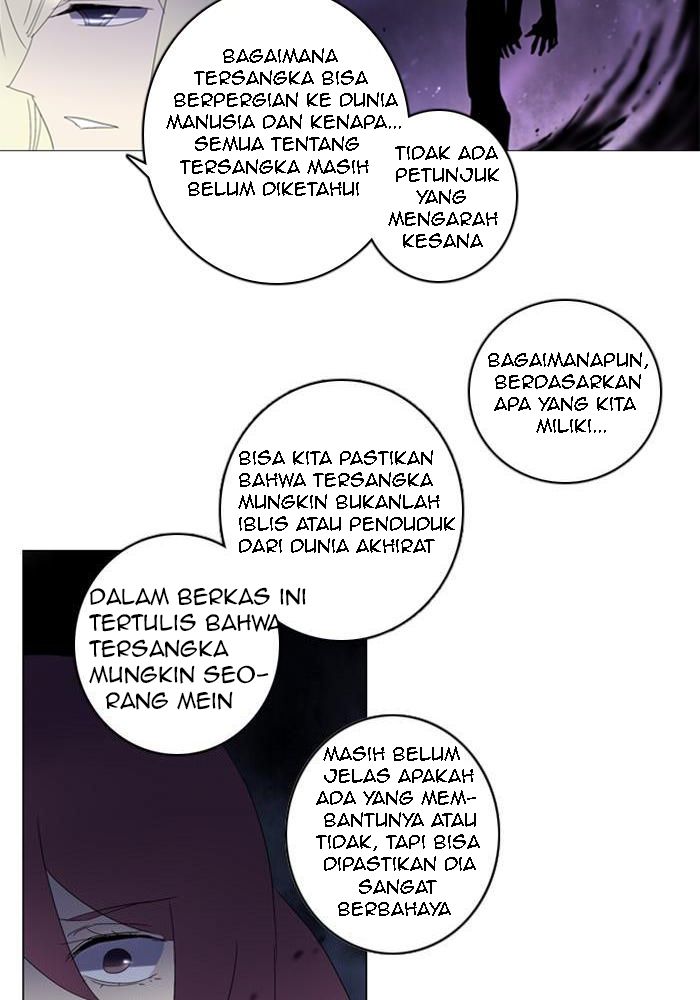 BAGAIMANA TERSANGKA BISA BERPERGIAN KE DUNIA MANUSIA DAN KENAPA... SEMUA TENTANG TERSANGKA MASIH BELUM DIKETAHUI

TIDAK ADA PETUNJUK YANG MENGARAH KESANA

BAGAIMANAPUN, BERDASARKAN APA YANG KITA MILIKI...

BISA KITA PASTIKAN BAHWA TERSANGKA MUNGKIN BUKANLAH IBLIS ATAU PENDUDUK DARI DUNIA AKHIRAT

DALAM BERKAS INI TERTULIS BAHWA TERSANGKA MUNGKIN SEORANG MEIN

MASIH BELUM JELAS APAKAH ADA YANG MEMBANTUNYA ATAU TIDAK, TAPI BISA DIPASTIKAN DIA SANGAT BERBAHAYA